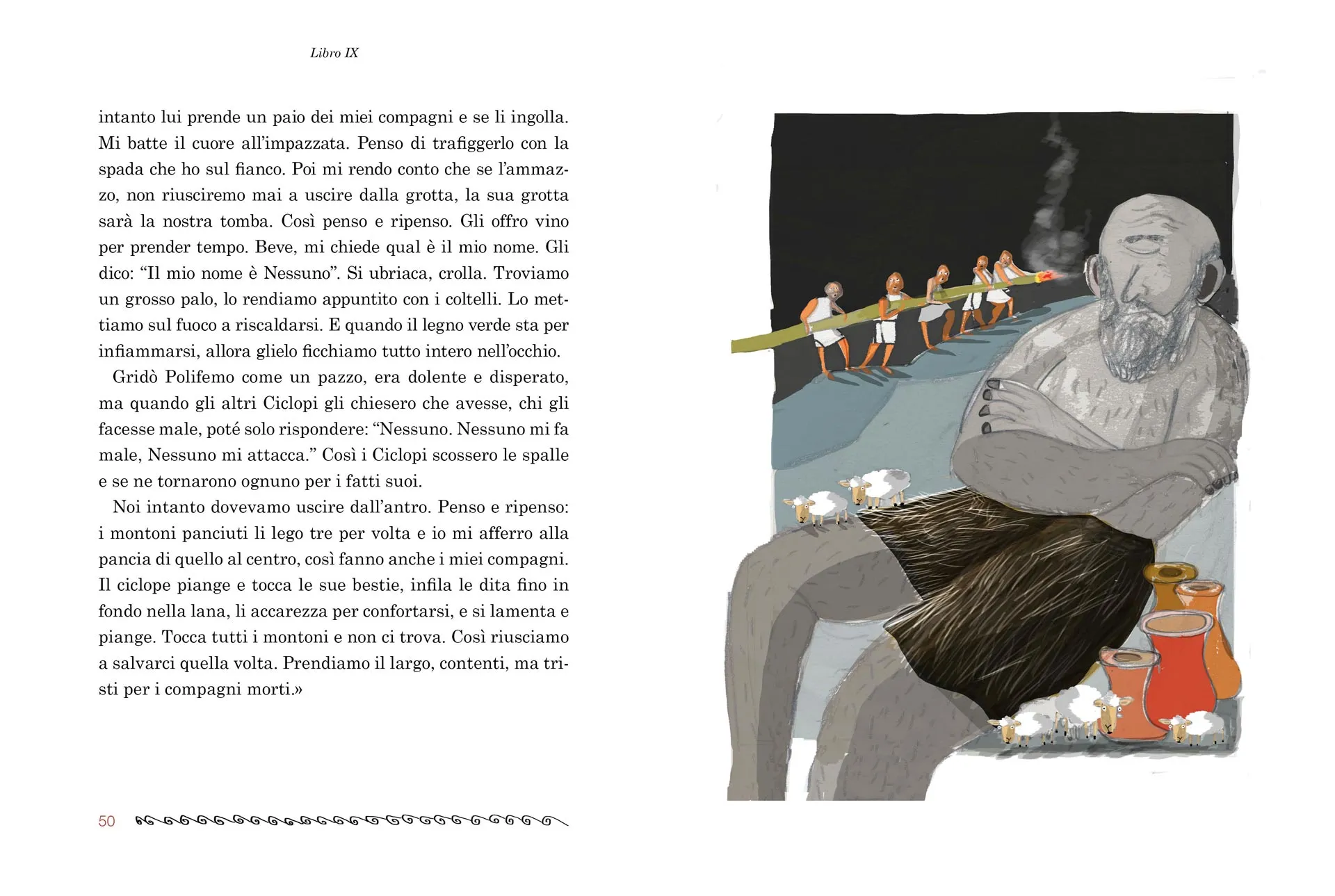 Libro IX

intanto lui prende un paio dei miei compagni e se li ingolla. Mi batte il cuore all'impazzata. Penso di trafiggerlo con la spada che ho sul fianco. Poi mi rendo conto che se l'ammazzo, non riusciremo mai a uscire dalla grotta, la sua grotta sarà la nostra tomba. Così penso e ripenso. Gli offro vino per prender tempo. Beve, mi chiede qual è il mio nome. Gli dico: "Il mio nome è Nessuno". Si ubriaca, crolla. Troviamo un grosso palo, lo rendiamo appuntito con i coltelli. Lo mettiamo sul fuoco a riscaldarsi. E quando il legno verde sta per infiammarsi, allora glielo ficchiamo tutto intero nell'occhio.

Gridò Polifemo come un pazzo, era dolente e disperato, ma quando gli altri Ciclopi gli chiesero che avesse, chi gli facesse male, poté solo rispondere: "Nessuno. Nessuno mi fa male, Nessuno mi attacca." Così i Ciclopi scossero le spalle e se ne tornarono ognuno per i fatti suoi.

Noi intanto dovevamo uscire dall'antro. Penso e ripenso: i montoni panciuti li lego tre per volta e io mi afferro alla pancia di quello al centro, così fanno anche i miei compagni. Il ciclope piange e tocca le sue bestie, infila le dita fino in fondo nella lana, li accarezza per confortarsi, e si lamenta e piange. Tocca tutti i montoni e non ci trova. Così riusciamo a salvarci quella volta. Prendiamo il largo, contenti, ma tristi per i compagni morti.»

50